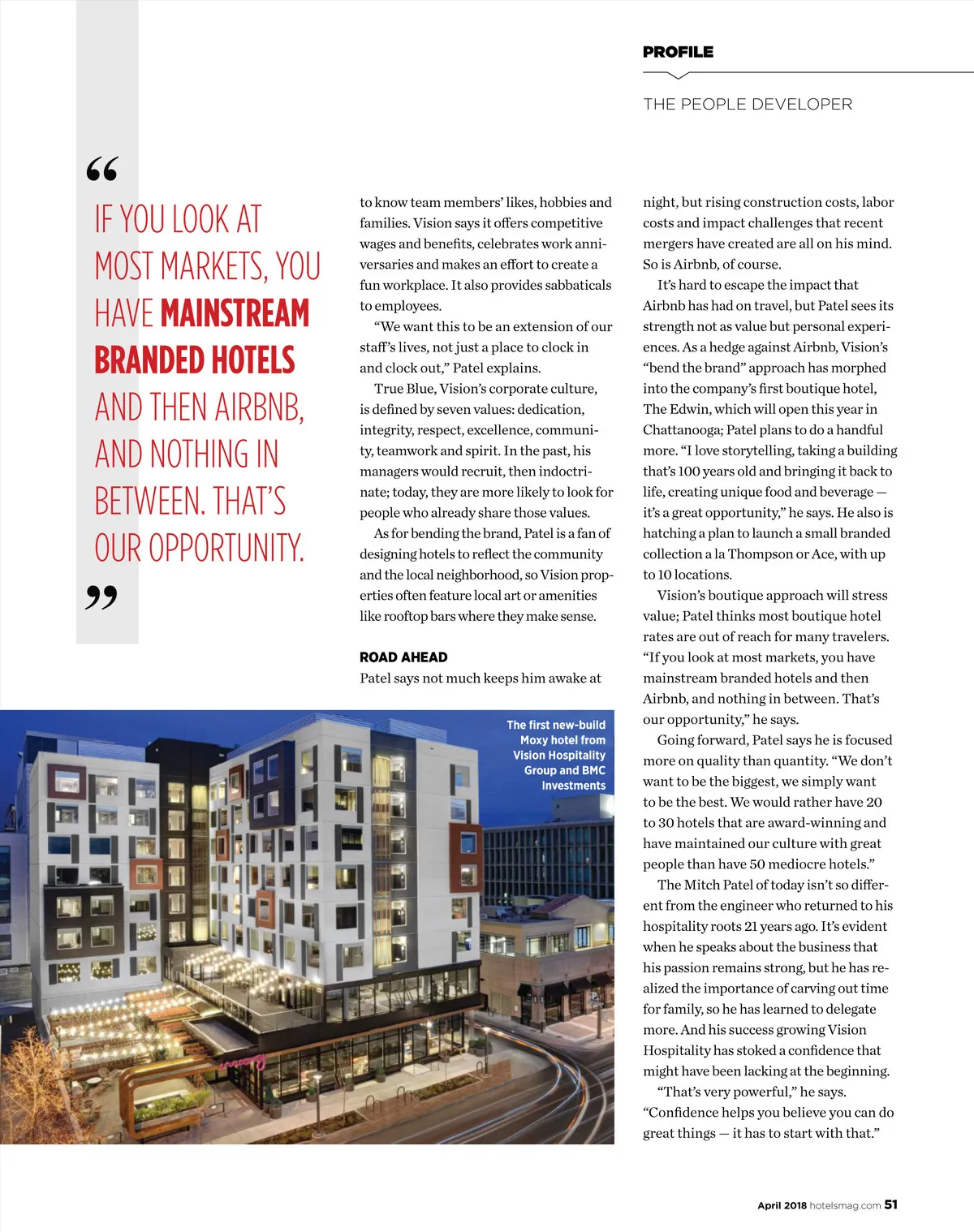 PROFILE

THE PEOPLE DEVELOPER

“ IF YOU LOOK AT MOST MARKETS, YOU HAVE MAINSTREAM BRANDED HOTELS AND THEN AIRBNB, AND NOTHING IN BETWEEN. THAT'S OUR OPPORTUNITY. ”

to know team members' likes, hobbies and families. Vision says it offers competitive wages and benefits, celebrates work anniversaries and makes an effort to create a fun workplace. It also provides sabbaticals to employees.

“We want this to be an extension of our staff's lives, not just a place to clock in and clock out,” Patel explains.

True Blue, Vision's corporate culture, is defined by seven values: dedication, integrity, respect, excellence, community, teamwork and spirit. In the past, his managers would recruit, then indoctrinate; today, they are more likely to look for people who already share those values.

As for bending the brand, Patel is a fan of designing hotels to reflect the community and the local neighborhood, so Vision properties often feature local art or amenities like rooftop bars where they make sense.

ROAD AHEAD

Patel says not much keeps him awake at night, but rising construction costs, labor costs and impact challenges that recent mergers have created are all on his mind. So is Airbnb, of course.

It's hard to escape the impact that Airbnb has had on travel, but Patel sees its strength not as value but personal experiences. As a hedge against Airbnb, Vision's “bend the brand” approach has morphed into the company's first boutique hotel, The Edwin, which will open this year in Chattanooga; Patel plans to do a handful more. “I love storytelling, taking a building that's 100 years old and bringing it back to life, creating unique food and beverage — it's a great opportunity,” he says. He also is hatching a plan to launch a small branded collection a la Thompson or Ace, with up to 10 locations.

Vision's boutique approach will stress value; Patel thinks most boutique hotel rates are out of reach for many travelers. “If you look at most markets, you have mainstream branded hotels and then Airbnb, and nothing in between. That's our opportunity,” he says.

Going forward, Patel says he is focused more on quality than quantity. “We don't want to be the biggest, we simply want to be the best. We would rather have 20 to 30 hotels that are award-winning and have maintained our culture with great people than have 50 mediocre hotels.”

The Mitch Patel of today isn't so different from the engineer who returned to his hospitality roots 21 years ago. It's evident when he speaks about the business that his passion remains strong, but he has realized the importance of carving out time for family, so he has learned to delegate more. And his success growing Vision Hospitality has stoked a confidence that might have been lacking at the beginning.

“That's very powerful,” he says. “Confidence helps you believe you can do great things — it has to start with that.”

The first new-build Moxy hotel from Vision Hospitality Group and BMC Investments

moxy

April 2018 hotelsmag.com 51